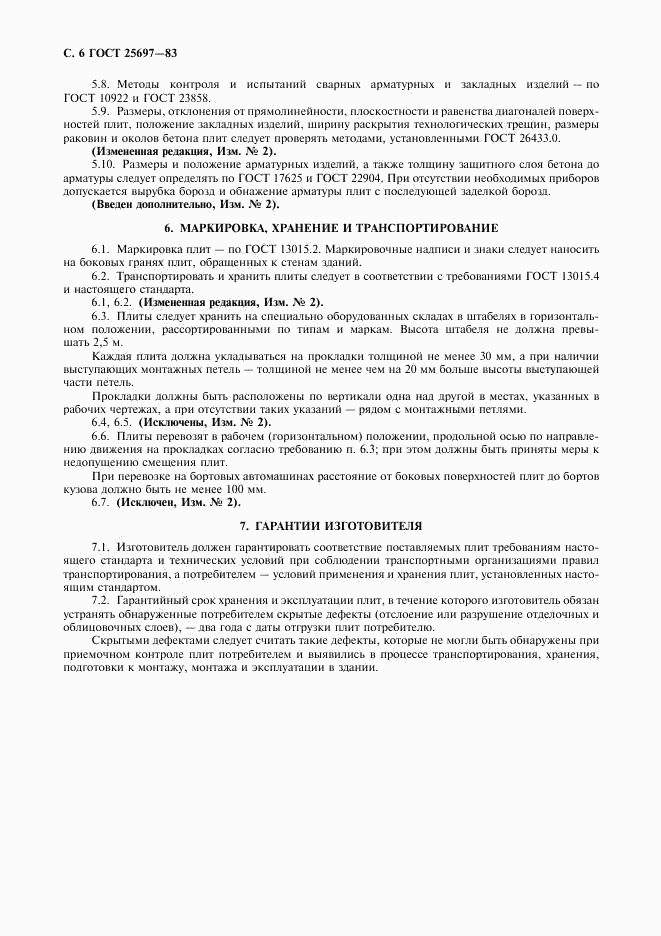 С. 6 ГОСТ 25697—83

5.8. Методы контроля и испытаний сварных арматурных и закладных изделий — по ГОСТ 10922 и ГОСТ 23858.

5.9. Размеры, отклонения от прямолинейности, плоскостности и равенства диагоналей поверхностей плит, положение закладных изделий, ширину раскрытия технологических трещин, размеры раковин и околов бетона плит следует проверять методами, установленными ГОСТ 26433.0.

(Измененная редакция, Изм. № 2).

5.10. Размеры и положение арматурных изделий, а также толщину защитного слоя бетона до арматуры следует определять по ГОСТ 17625 и ГОСТ 22904. При отсутствии необходимых приборов допускается вырубка борозд и обнажение арматуры плит с последующей заделкой борозд.

(Введен дополнительно, Изм. № 2).

6. МАРКИРОВКА, ХРАНЕНИЕ И ТРАНСПОРТИРОВАНИЕ

6.1. Маркировка плит — по ГОСТ 13015.2. Маркировочные надписи и знаки следует наносить на боковых гранях плит, обращенных к стенам зданий.

6.2. Транспортировать и хранить плиты следует в соответствии с требованиями ГОСТ 13015.4 и настоящего стандарта.

6.1, 6.2. (Измененная редакция, Изм. № 2).

6.3. Плиты следует хранить на специально оборудованных складах в штабелях в горизонтальном положении, рассортированными по типам и маркам. Высота штабеля не должна превышать 2,5 м.

Каждая плита должна укладываться на прокладки толщиной не менее 30 мм, а при наличии выступающих монтажных петель — толщиной не менее чем на 20 мм больше высоты выступающей части петель.

Прокладки должны быть расположены по вертикали одна над другой в местах, указанных в рабочих чертежах, а при отсутствии таких указаний — рядом с монтажными петлями.

6.4, 6.5. (Исключены, Изм. № 2).

6.6. Плиты перевозят в рабочем (горизонтальном) положении, продольной осью по направлению движения на прокладках согласно требованию п. 6.3; при этом должны быть приняты меры к недопущению смещения плит.

При перевозке на бортовых автомашинах расстояние от боковых поверхностей плит до бортов кузова должно быть не менее 100 мм.

6.7. (Исключен, Изм. № 2).

7. ГАРАНТИИ ИЗГОТОВИТЕЛЯ

7.1. Изготовитель должен гарантировать соответствие поставляемых плит требованиям настоящего стандарта и технических условий при соблюдении транспортными организациями правил транспортирования, а потребителем — условий применения и хранения плит, установленных настоящим стандартом.

7.2. Гарантийный срок хранения и эксплуатации плит, в течение которого изготовитель обязан устранять обнаруженные потребителем скрытые дефекты (отслоение или разрушение отделочных и облицовочных слоев), — два года с даты отгрузки плит потребителю.

Скрытыми дефектами следует считать такие дефекты, которые не могли быть обнаружены при приемочном контроле плит потребителем и выявились в процессе транспортирования, хранения, подготовки к монтажу, монтажа и эксплуатации в здании.